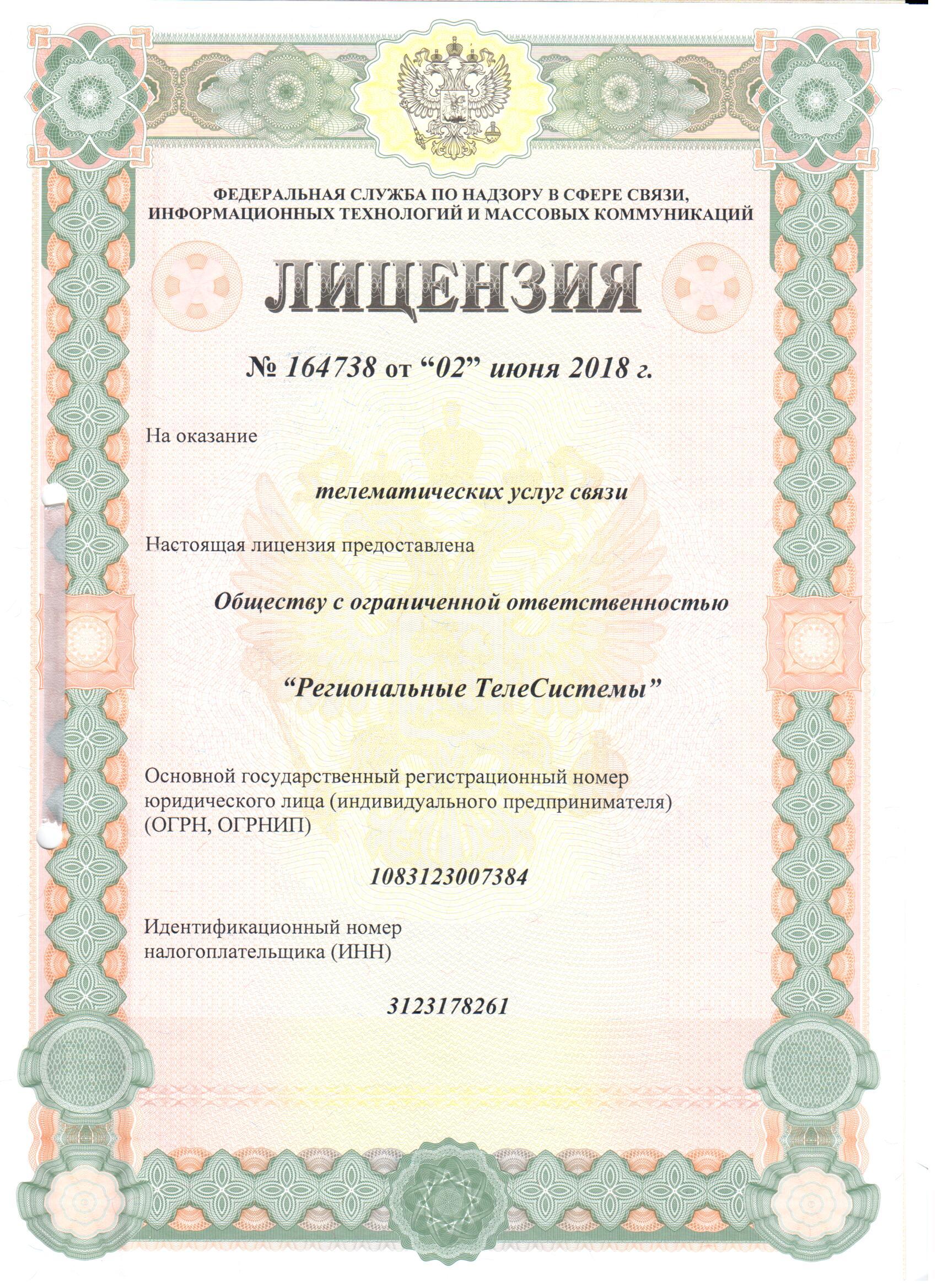 ФЕДЕРАЛЬНАЯ СЛУЖБА ПО НАДЗОРУ В СФЕРЕ СВЯЗИ, ИНФОРМАЦИОННЫХ ТЕХНОЛОГИЙ И МАССОВЫХ КОММУНИКАЦИЙ

ЛИЦЕНЗИЯ

№ 164738 от “02” июня 2018 г.

На оказание

телематических услуг связи

Настоящая лицензия предоставлена

Обществу с ограниченной ответственностью

“Региональные ТелеСистемы”

Основной государственный регистрационный номер юридического лица (индивидуального предпринимателя) (ОГРН, ОГРНИП)

1083123007384

Идентификационный номер налогоплательщика (ИНН)

3123178261